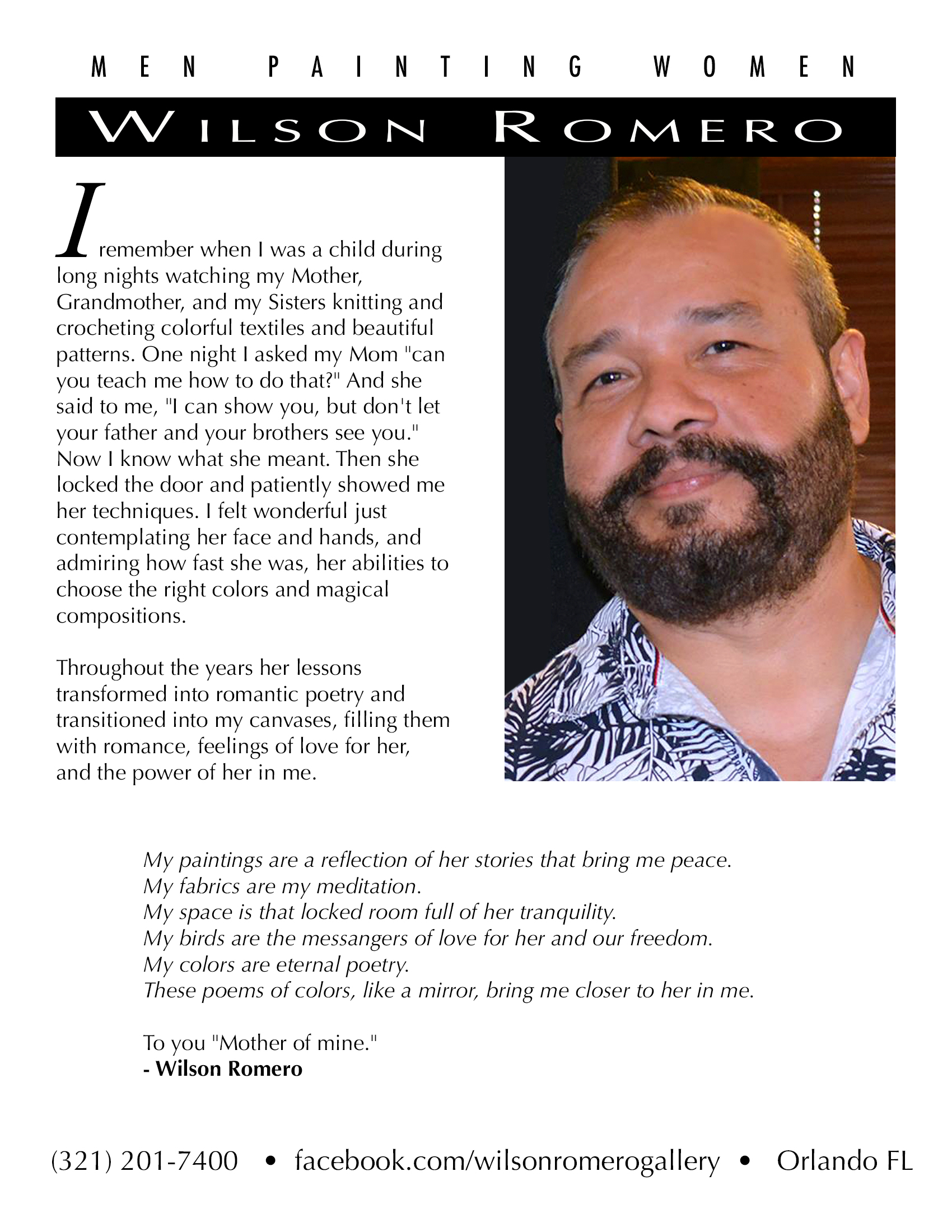 MEN PAINTING WOMEN

WILSON ROMERO

I remember when I was a child during long nights watching my Mother, Grandmother, and my Sisters knitting and crocheting colorful textiles and beautiful patterns. One night I asked my Mom "can you teach me how to do that?" And she said to me, "I can show you, but don't let your father and your brothers see you." Now I know what she meant. Then she locked the door and patiently showed me her techniques. I felt wonderful just contemplating her face and hands, and admiring how fast she was, her abilities to choose the right colors and magical compositions.

Throughout the years her lessons transformed into romantic poetry and transitioned into my canvases, filling them with romance, feelings of love for her, and the power of her in me.

My paintings are a reflection of her stories that bring me peace.
My fabrics are my meditation.
My space is that locked room full of her tranquility.
My birds are the messangers of love for her and our freedom.
My colors are eternal poetry.
These poems of colors, like a mirror, bring me closer to her in me.

To you "Mother of mine."
- Wilson Romero

(321) 201-7400 • facebook.com/wilsonromerogallery • Orlando FL